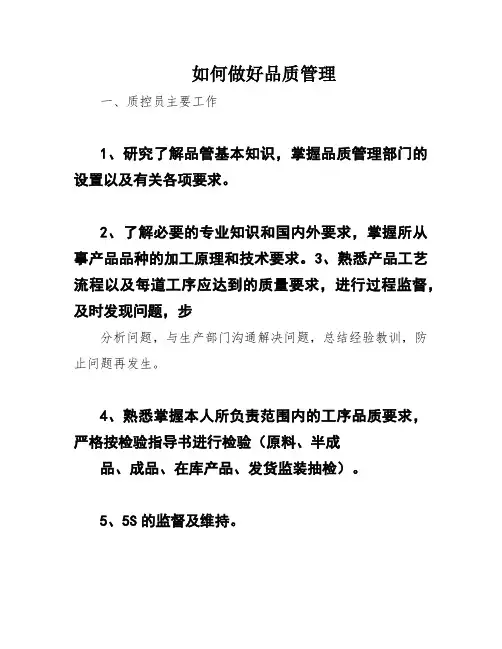 如何做好品质管理

一、质控员主要工作

1、研究了解品管基本知识，掌握品质管理部门的设置以及有关各项要求。

2、了解必要的专业知识和国内外要求，掌握所从事产品品种的加工原理和技术要求。3、熟悉产品工艺流程以及每道工序应达到的质量要求，进行过程监督，及时发现问题，步

分析问题，与生产部门沟通解决问题，总结经验教训，防止问题再发生。

4、熟悉掌握本人所负责范围内的工序品质要求，严格按检验指导书进行检验（原料、半成

品、成品、在库产品、发货监装抽检）。

5、5S 的监督及维持。